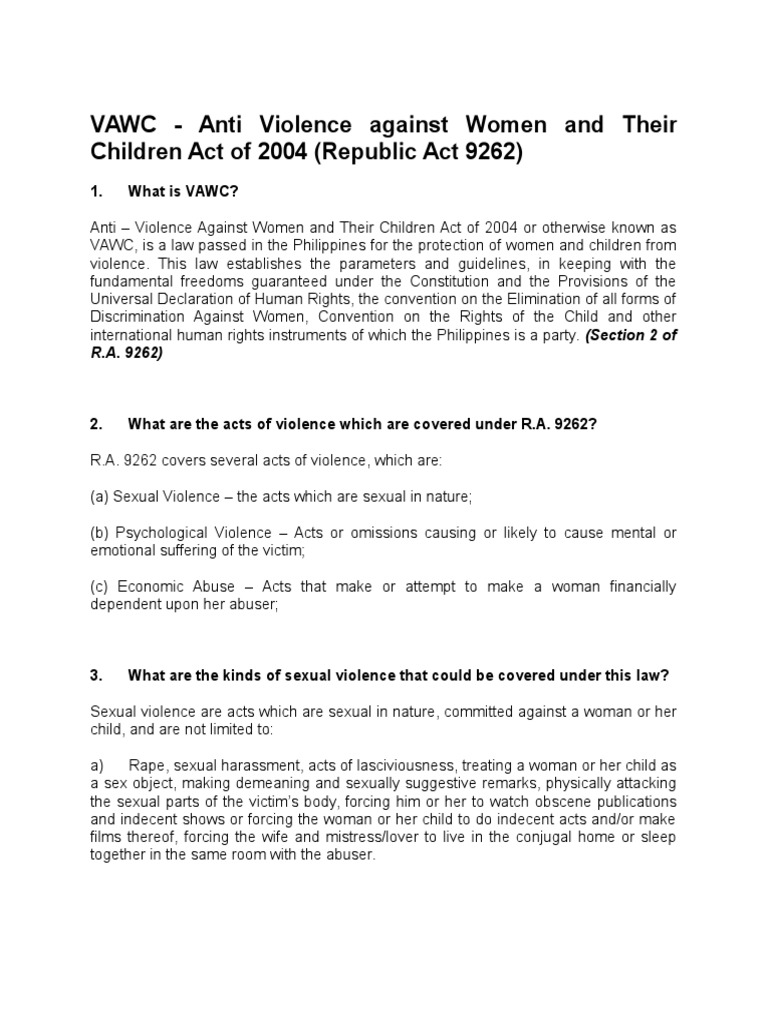 VAWC - Anti Violence against Women and Their Children Act of 2004 (Republic Act 9262)

1. What is VAWC?

Anti – Violence Against Women and Their Children Act of 2004 or otherwise known as VAWC, is a law passed in the Philippines for the protection of women and children from violence. This law establishes the parameters and guidelines, in keeping with the fundamental freedoms guaranteed under the Constitution and the Provisions of the Universal Declaration of Human Rights, the convention on the Elimination of all forms of Discrimination Against Women, Convention on the Rights of the Child and other international human rights instruments of which the Philippines is a party. (Section 2 of R.A. 9262)

2. What are the acts of violence which are covered under R.A. 9262?

R.A. 9262 covers several acts of violence, which are:

(a) Sexual Violence – the acts which are sexual in nature;

(b) Psychological Violence – Acts or omissions causing or likely to cause mental or emotional suffering of the victim;

(c) Economic Abuse – Acts that make or attempt to make a woman financially dependent upon her abuser;

3. What are the kinds of sexual violence that could be covered under this law?

Sexual violence are acts which are sexual in nature, committed against a woman or her child, and are not limited to:

a) Rape, sexual harassment, acts of lasciviousness, treating a woman or her child as a sex object, making demeaning and sexually suggestive remarks, physically attacking the sexual parts of the victim's body, forcing him or her to watch obscene publications and indecent shows or forcing the woman or her child to do indecent acts and/or make films thereof, forcing the wife and mistress/lover to live in the conjugal home or sleep together in the same room with the abuser.